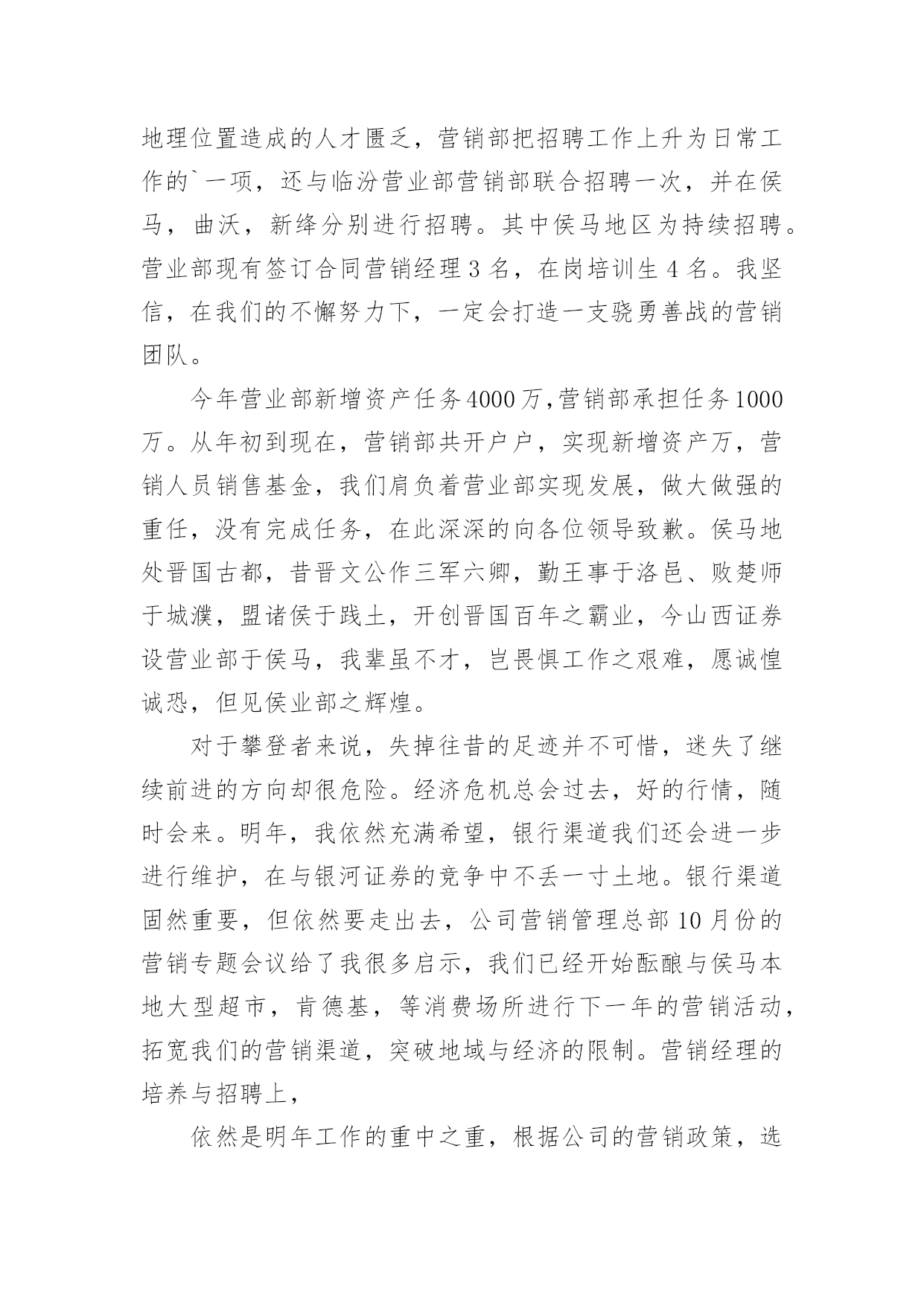 地理位置造成的人才匮乏，营销部把招聘工作上升为日常工作的`一项，还与临汾营业部营销部联合招聘一次，并在侯马，曲沃，新绛分别进行招聘。其中侯马地区为持续招聘。营业部现有签订合同营销经理 3 名，在岗培训生 4 名。我坚信，在我们的不懈努力下，一定会打造一支骁勇善战的营销团队。

今年营业部新增资产任务4000万,营销部承担任务1000万。从年初到现在，营销部共开户户，实现新增资产万，营销人员销售基金，我们肩负着营业部实现发展，做大做强的重任，没有完成任务，在此深深的向各位领导致歉。侯马地处晋国古都，昔晋文公作三军六卿，勤王事于洛邑、败楚师于城濮，盟诸侯于践土，开创晋国百年之霸业，今山西证券设营业部于侯马，我辈虽不才，岂畏惧工作之艰难，愿诚惶诚恐，但见侯业部之辉煌。

对于攀登者来说，失掉往昔的足迹并不可惜，迷失了继续前进的方向却很危险。经济危机总会过去，好的行情，随时会来。明年，我依然充满希望，银行渠道我们还会进一步进行维护，在与银河证券的竞争中不丢一寸土地。银行渠道固然重要，但依然要走出去，公司营销管理总部 10 月份的营销专题会议给了我很多启示，我们已经开始酝酿与侯马本地大型超市，肯德基，等消费场所进行下一年的营销活动，拓宽我们的营销渠道，突破地域与经济的限制。营销经理的培养与招聘上，

依然是明年工作的重中之重，根据公司的营销政策，选